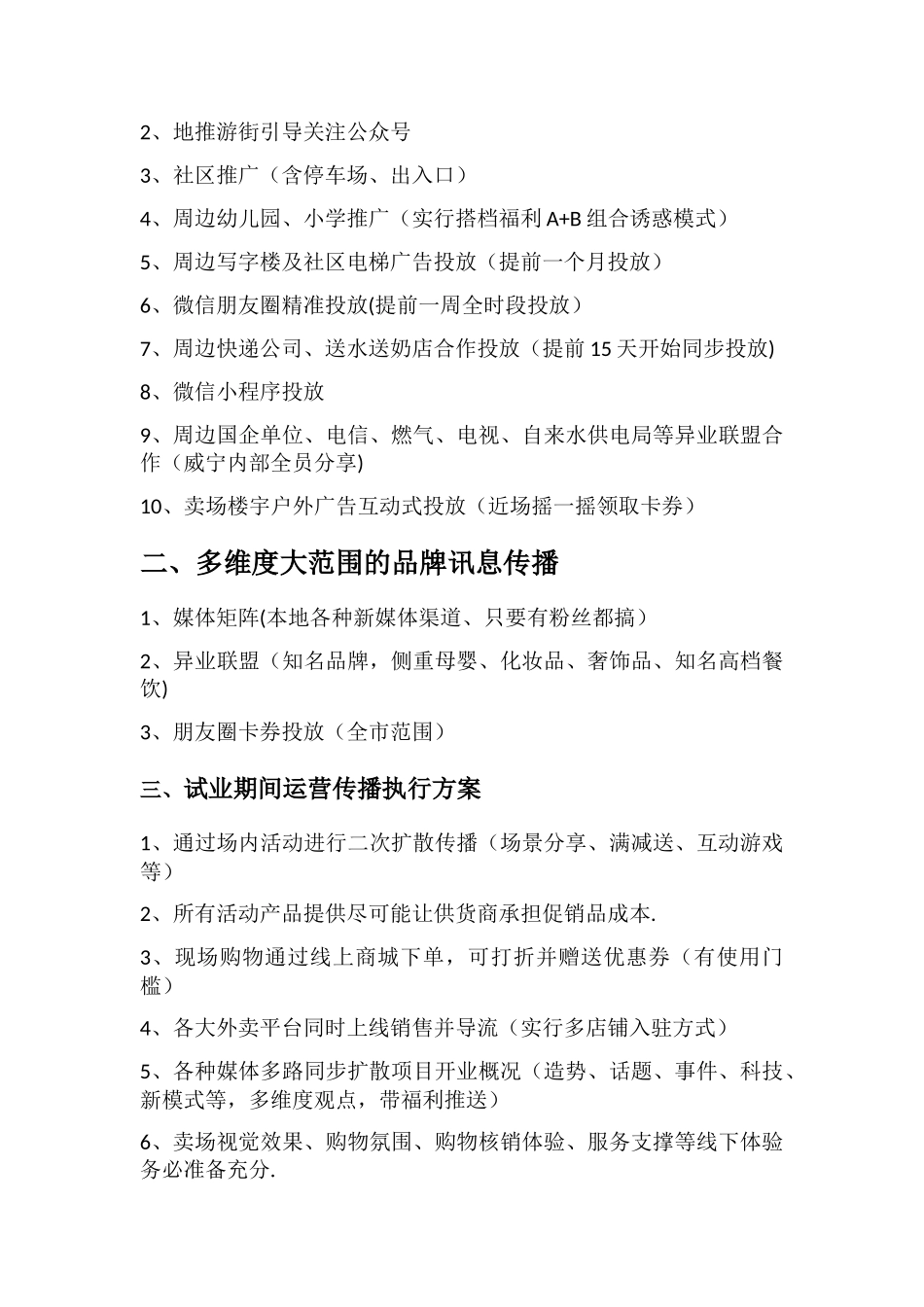 2、地推游街引导关注公众号

3、社区推广（含停车场、出入口）

4、周边幼儿园、小学推广（实行搭档福利 A+B 组合诱惑模式）

5、周边写字楼及社区电梯广告投放（提前一个月投放）

6、微信朋友圈精准投放(提前一周全时段投放）

7、周边快递公司、送水送奶店合作投放（提前 15 天开始同步投放)

8、微信小程序投放

9、周边国企单位、电信、燃气、电视、自来水供电局等异业联盟合作（威宁内部全员分享)

10、卖场楼宇户外广告互动式投放（近场摇一摇领取卡券）

二、多维度大范围的品牌讯息传播

1、媒体矩阵(本地各种新媒体渠道、只要有粉丝都搞）

2、异业联盟（知名品牌，侧重母婴、化妆品、奢饰品、知名高档餐饮)

3、朋友圈卡券投放（全市范围）

三、试业期间运营传播执行方案

1、通过场内活动进行二次扩散传播（场景分享、满减送、互动游戏等）

2、所有活动产品提供尽可能让供货商承担促销品成本.

3、现场购物通过线上商城下单，可打折并赠送优惠券（有使用门槛）

4、各大外卖平台同时上线销售并导流（实行多店铺入驻方式）

5、各种媒体多路同步扩散项目开业概况（造势、话题、事件、科技、新模式等，多维度观点，带福利推送）

6、卖场视觉效果、购物氛围、购物核销体验、服务支撑等线下体验务必准备充分.